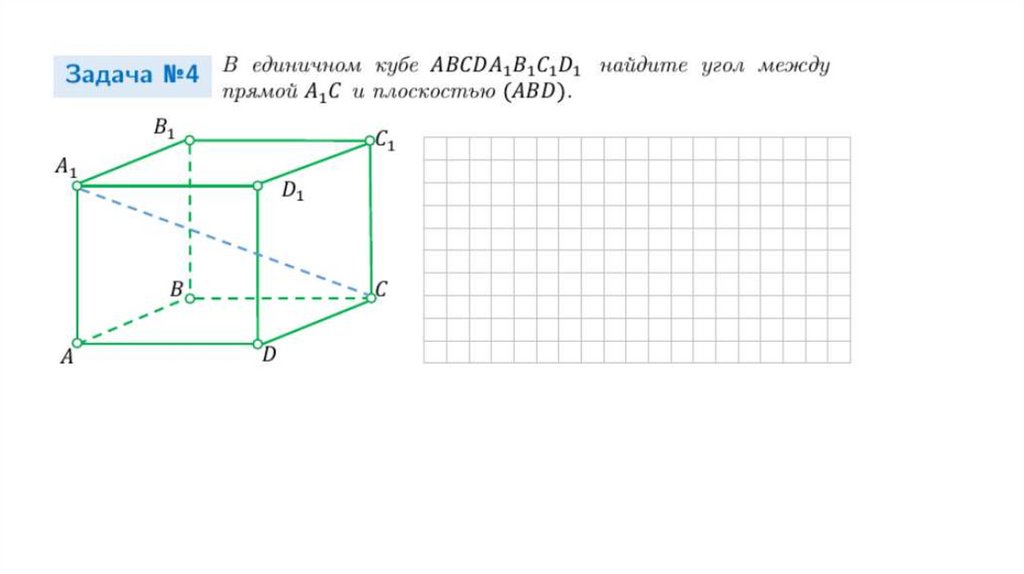 Задача №4

В единичном кубе $ABCDA_1B_1C_1D_1$ найдите угол между прямой $A_1C$ и плоскостью $(ABD)$.

$B_1$
$C_1$
$A_1$
$D_1$
$B$
$C$
$A$
$D$